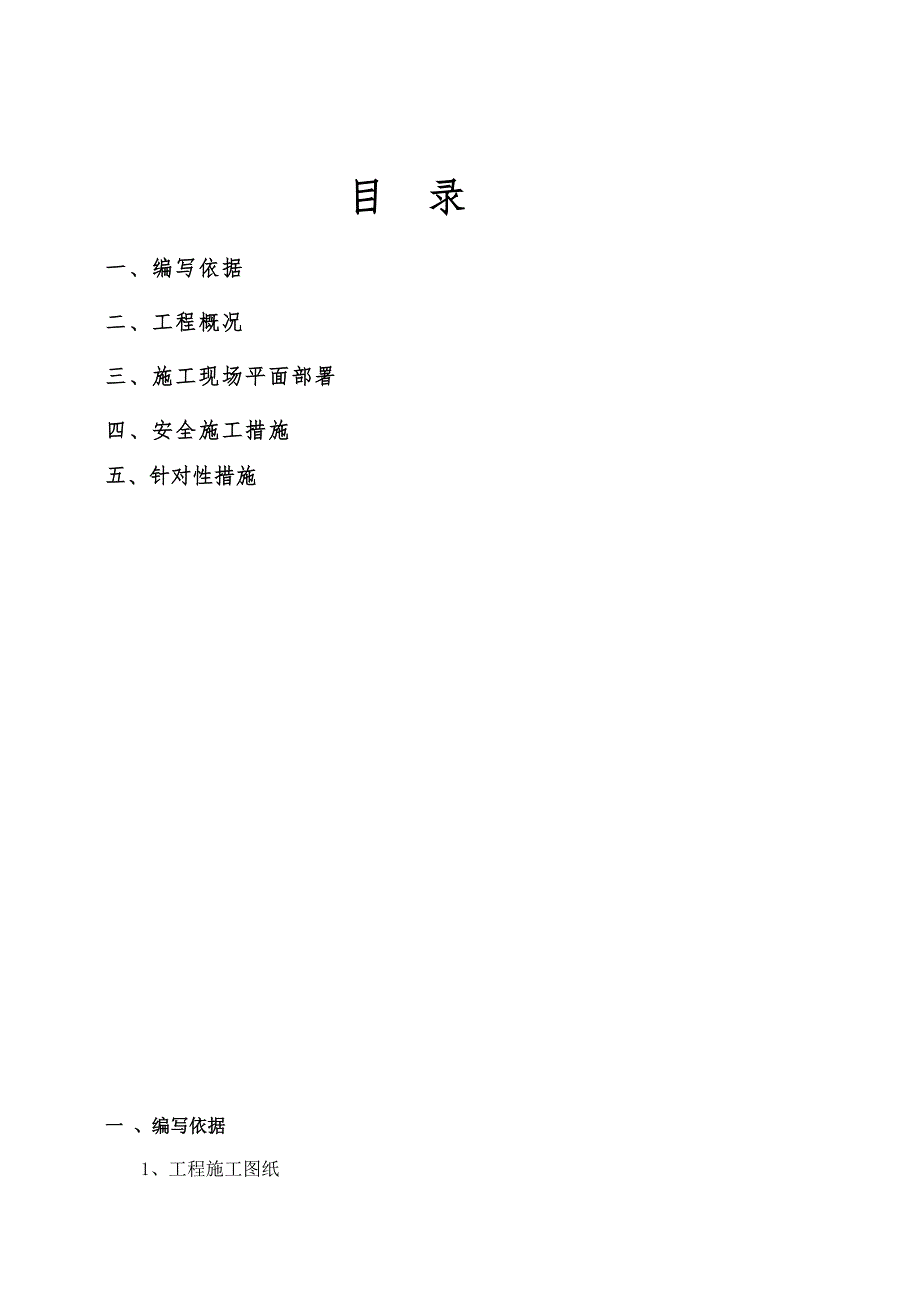 目　录

一、编写依据

二、工程概况

三、施工现场平面部署

四、安全施工措施

五、针对性措施

一 、编写依据

1、工程施工图纸